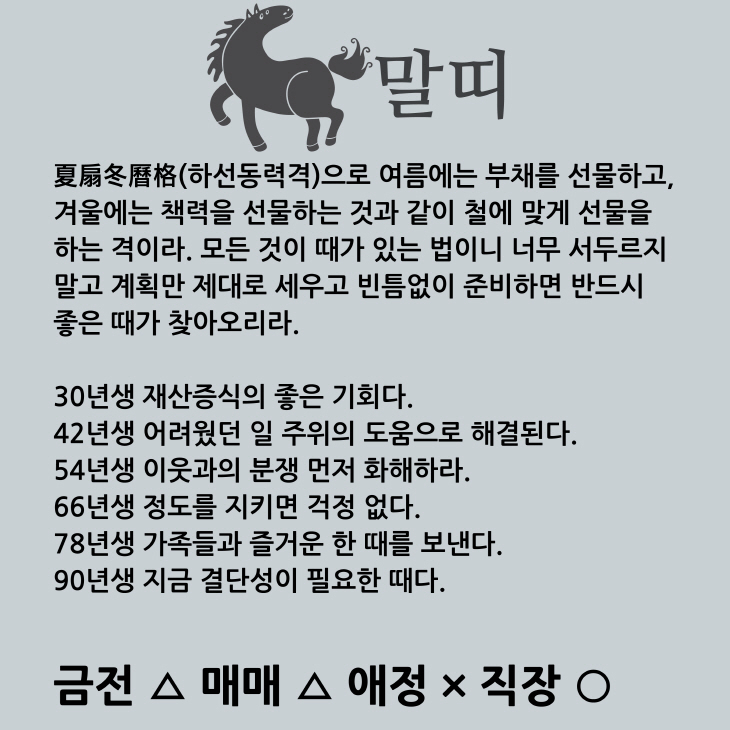 말띠

夏扇冬曆格(하선동력격)으로 여름에는 부채를 선물하고, 겨울에는 책력을 선물하는 것과 같이 철에 맞게 선물을 하는 격이라. 모든 것이 때가 있는 법이니 너무 서두르지 말고 계획만 제대로 세우고 빈틈없이 준비하면 반드시 좋은 때가 찾아오리라.

30년생 재산증식의 좋은 기회다.
42년생 어려웠던 일 주위의 도움으로 해결된다.
54년생 이웃과의 분쟁 먼저 화해하라.
66년생 정도를 지키면 걱정 없다.
78년생 가족들과 즐거운 한 때를 보낸다.
90년생 지금 결단성이 필요한 때다.

금전 △ 매매 △ 애정 × 직장 ○